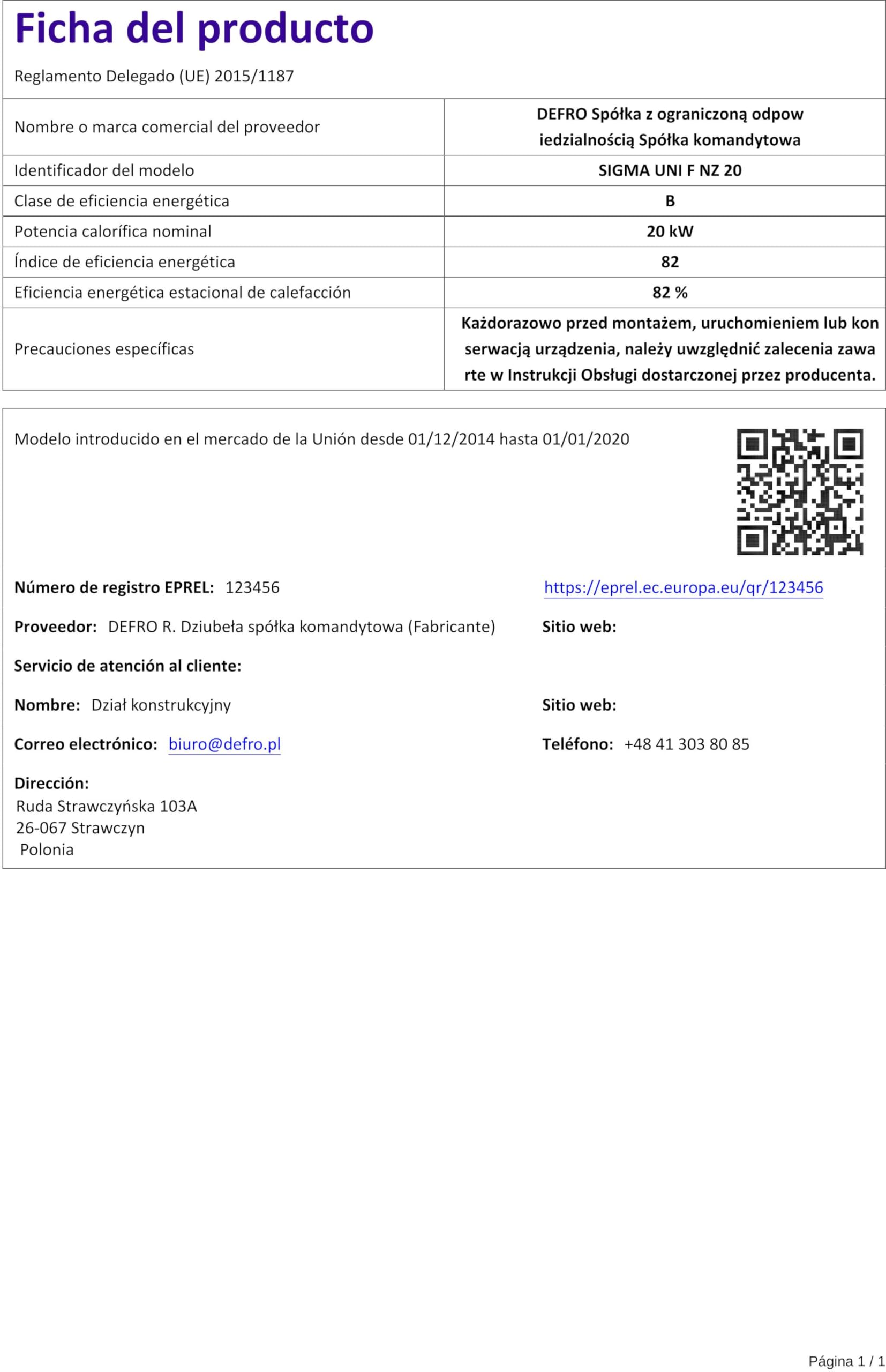 Ficha del producto

Reglamento Delegado (UE) 2015/1187

| | |
|---|---|
| Nombre o marca comercial del proveedor | DEFRO Spółka z ograniczoną odpow iedzialnością Spółka komandytowa |
| Identificador del modelo | SIGMA UNI F NZ 20 |
| Clase de eficiencia energética | B |
| Potencia calorífica nominal | 20 kW |
| Índice de eficiencia energética | 82 |
| Eficiencia energética estacional de calefacción | 82 % |
| Precauciones específicas | Każdorazowo przed montażem, uruchomieniem lub kon serwacją urządzenia, należy uwzględnić zalecenia zawa rte w Instrukcji Obsługi dostarczonej przez producenta. |

Modelo introducido en el mercado de la Unión desde 01/12/2014 hasta 01/01/2020

Número de registro EPREL: 123456

https://eprel.ec.europa.eu/qr/123456

Proveedor: DEFRO R. Dziubeła spółka komandytowa (Fabricante)

Sitio web:

Servicio de atención al cliente:

Nombre: Dział konstrukcyjny

Sitio web:

Correo electrónico: biuro@defro.pl

Teléfono: +48 41 303 80 85

Dirección:
Ruda Strawczyńska 103A
26-067 Strawczyn
Polonia

Página 1 / 1